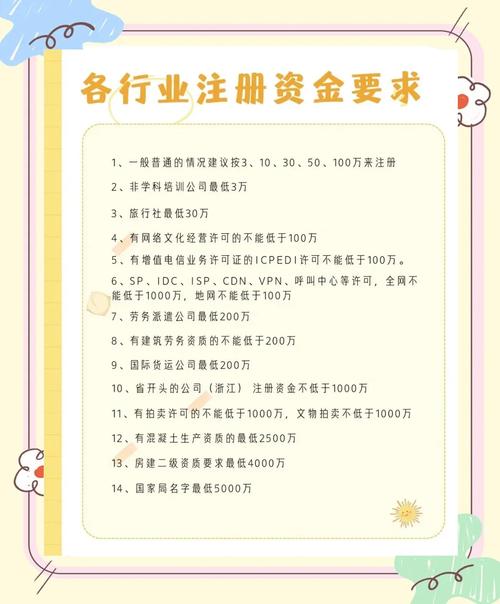 各行业注册资金要求

1、一般普通的情况建议按3、10、30、50、100万来注册

2、非学科培训公司最低3万

3、旅行社最低30万

4、有网络文化经营许可的不能低于100万

5、有增值电信业务许可证的ICPEDI许可不能低于100万。

6、SP、IDC、ISP、CDN、VPN、呼叫中心等许可，全网不能低于1000万，地网不能低于100万

7、劳务派遣公司最低200万

8、有建筑劳务资质的不能低于200万

9、国际货运公司最低200万

10、省开头的公司（浙江） 注册资金不低于1000万

11、有拍卖许可的不能低于1000万，文物拍卖不低于1000万

12、有混凝土生产资质的最低2500万

13、房建二级资质要求最低4000万

14、国家局名字最低5000万